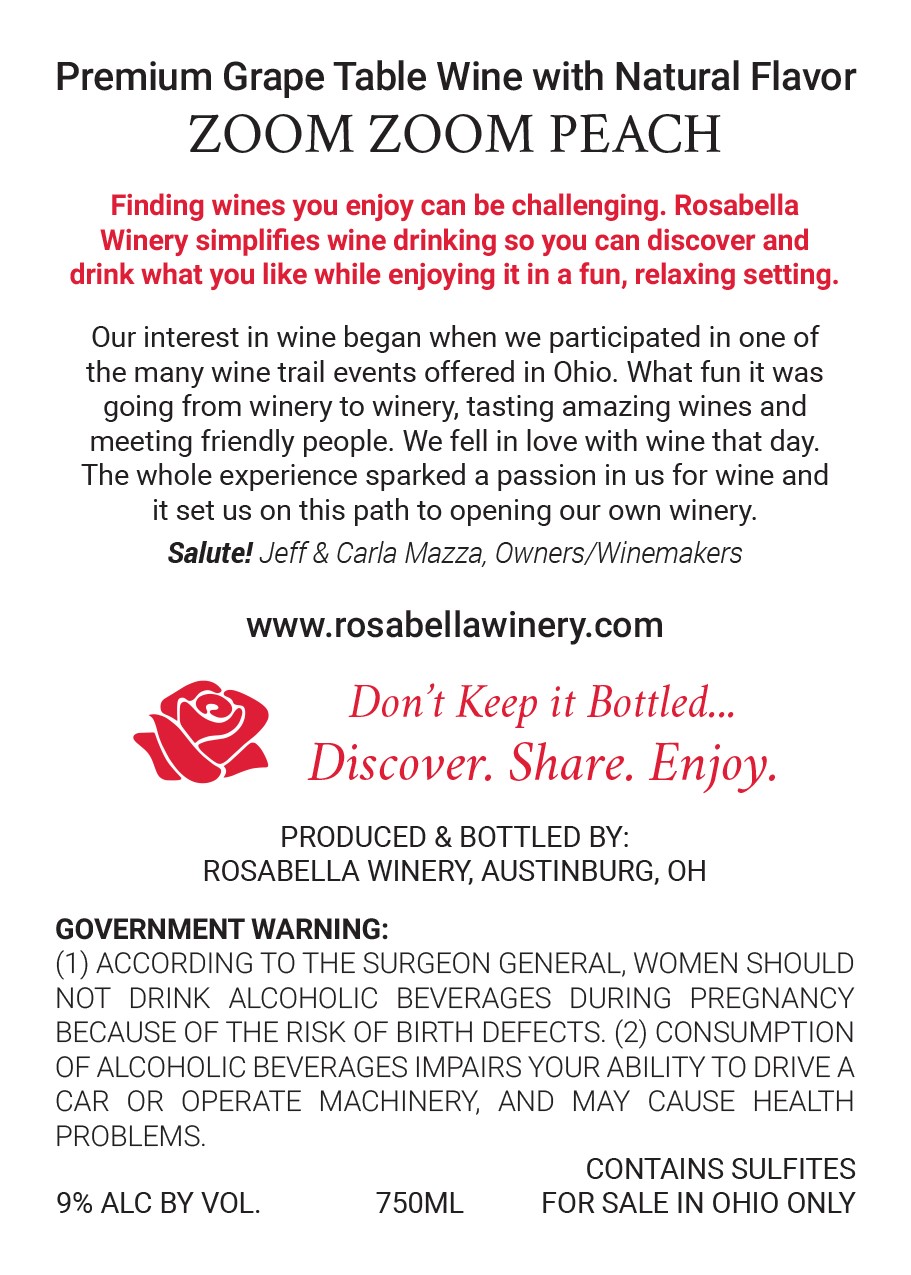 Premium Grape Table Wine with Natural Flavor
ZOOM ZOOM PEACH

Finding wines you enjoy can be challenging. Rosabella Winery simplifies wine drinking so you can discover and drink what you like while enjoying it in a fun, relaxing setting.

Our interest in wine began when we participated in one of the many wine trail events offered in Ohio. What fun it was going from winery to winery, tasting amazing wines and meeting friendly people. We fell in love with wine that day. The whole experience sparked a passion in us for wine and it set us on this path to opening our own winery.

Salute! Jeff & Carla Mazza, Owners/Winemakers

www.rosabellawinery.com

Don't Keep it Bottled...
Discover. Share. Enjoy.

PRODUCED & BOTTLED BY:
ROSABELLA WINERY, AUSTINBURG, OH

GOVERNMENT WARNING:
(1) ACCORDING TO THE SURGEON GENERAL, WOMEN SHOULD NOT DRINK ALCOHOLIC BEVERAGES DURING PREGNANCY BECAUSE OF THE RISK OF BIRTH DEFECTS. (2) CONSUMPTION OF ALCOHOLIC BEVERAGES IMPAIRS YOUR ABILITY TO DRIVE A CAR OR OPERATE MACHINERY, AND MAY CAUSE HEALTH PROBLEMS.

CONTAINS SULFITES
9% ALC BY VOL. 750ML FOR SALE IN OHIO ONLY